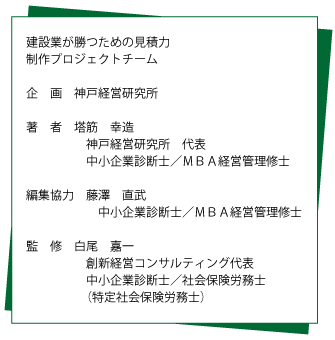 建設業が勝つための見積力
制作プロジェクトチーム

企　画　神戸経営研究所

著　者　塔筋　幸造
神戸経営研究所　代表
中小企業診断士／ＭＢＡ経営管理修士

編集協力　藤澤　直武
中小企業診断士／ＭＢＡ経営管理修士

監　修　白尾　嘉一
創新経営コンサルティング代表
中小企業診断士／社会保険労務士
（特定社会保険労務士）